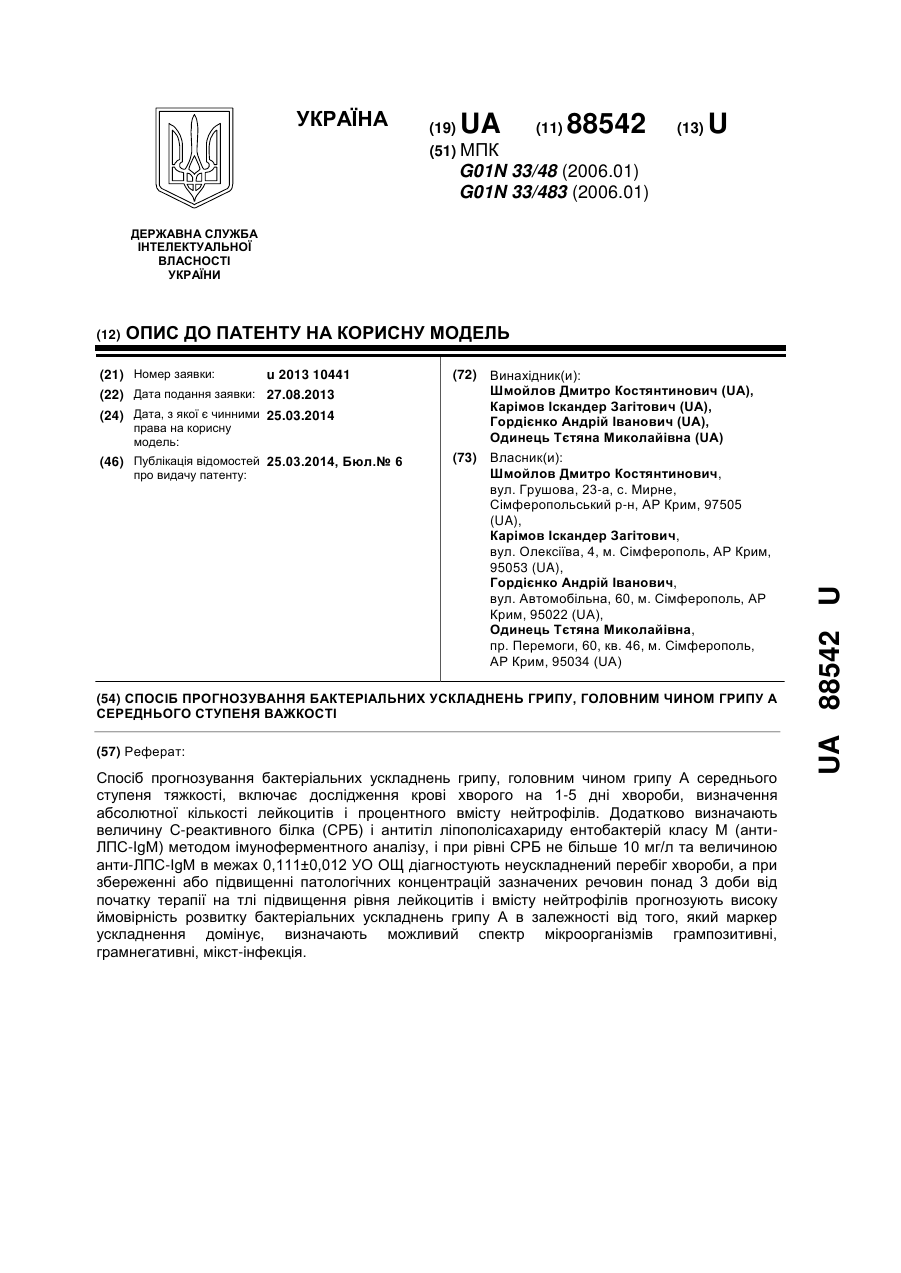 УКРАЇНА

(19) UA (11) 88542 (13) U

(51) МПК
G01N 33/48 (2006.01)
G01N 33/483 (2006.01)

ДЕРЖАВНА СЛУЖБА ІНТЕЛЕКТУАЛЬНОЇ ВЛАСНОСТІ УКРАЇНИ

(12) ОПИС ДО ПАТЕНТУ НА КОРИСНУ МОДЕЛЬ

(21) Номер заявки: u 2013 10441
(22) Дата подання заявки: 27.08.2013
(24) Дата, з якої є чинними права на корисну модель: 25.03.2014
(46) Публікація відомостей про видачу патенту: 25.03.2014, Бюл.№ 6

(72) Винахідник(и):
Шмойлов Дмитро Костянтинович (UA),
Карімов Іскандер Загітович (UA),
Гордієнко Андрій Іванович (UA),
Одинець Тєтяна Миколайівна (UA)

(73) Власник(и):
Шмойлов Дмитро Костянтинович, вул. Грушова, 23-а, с. Мирне, Сімферопольський р-н, АР Крим, 97505 (UA),
Карімов Іскандер Загітович, вул. Олексіїва, 4, м. Сімферополь, АР Крим, 95053 (UA),
Гордієнко Андрій Іванович, вул. Автомобільна, 60, м. Сімферополь, АР Крим, 95022 (UA),
Одинець Тєтяна Миколайівна, пр. Перемоги, 60, кв. 46, м. Сімферополь, АР Крим, 95034 (UA)

(54) СПОСІБ ПРОГНОЗУВАННЯ БАКТЕРІАЛЬНИХ УСКЛАДНЕНЬ ГРИПУ, ГОЛОВНИМ ЧИНОМ ГРИПУ А СЕРЕДНЬОГО СТУПЕНЯ ВАЖКОСТІ

(57) Реферат:

Спосіб прогнозування бактеріальних ускладнень грипу, головним чином грипу А середнього ступеня тяжкості, включає дослідження крові хворого на 1-5 дні хвороби, визначення абсолютної кількості лейкоцитів і процентного вмісту нейтрофілів. Додатково визначають величину С-реактивного білка (СРБ) і антитіл ліпополісахариду ентобактерій класу М (анти-ЛПС-IgM) методом імуноферментного аналізу, і при рівні СРБ не більше 10 мг/л та величиною анти-ЛПС-IgM в межах 0,111±0,012 УО ОЩ діагностують неускладнений перебіг хвороби, а при збереженні або підвищенні патологічних концентрацій зазначених речовин понад 3 доби від початку терапії на тлі підвищення рівня лейкоцитів і вмісту нейтрофілів прогнозують високу ймовірність розвитку бактеріальних ускладнень грипу А в залежності від того, який маркер ускладнення домінує, визначають можливий спектр мікроорганізмів грампозитивні, грамнегативні, мікст-інфекція.

UA 88542 U